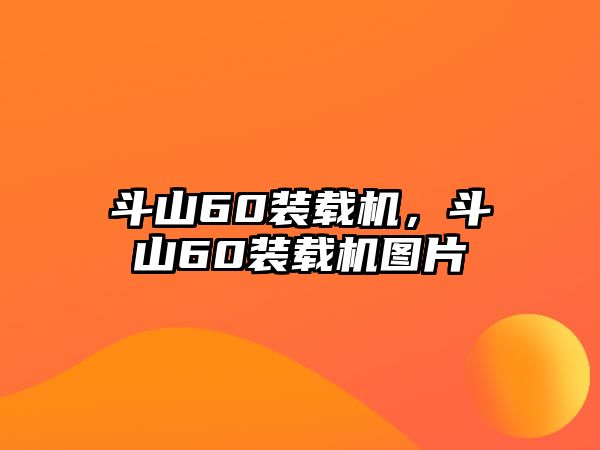 斗山60装载机，斗山60装载机图片